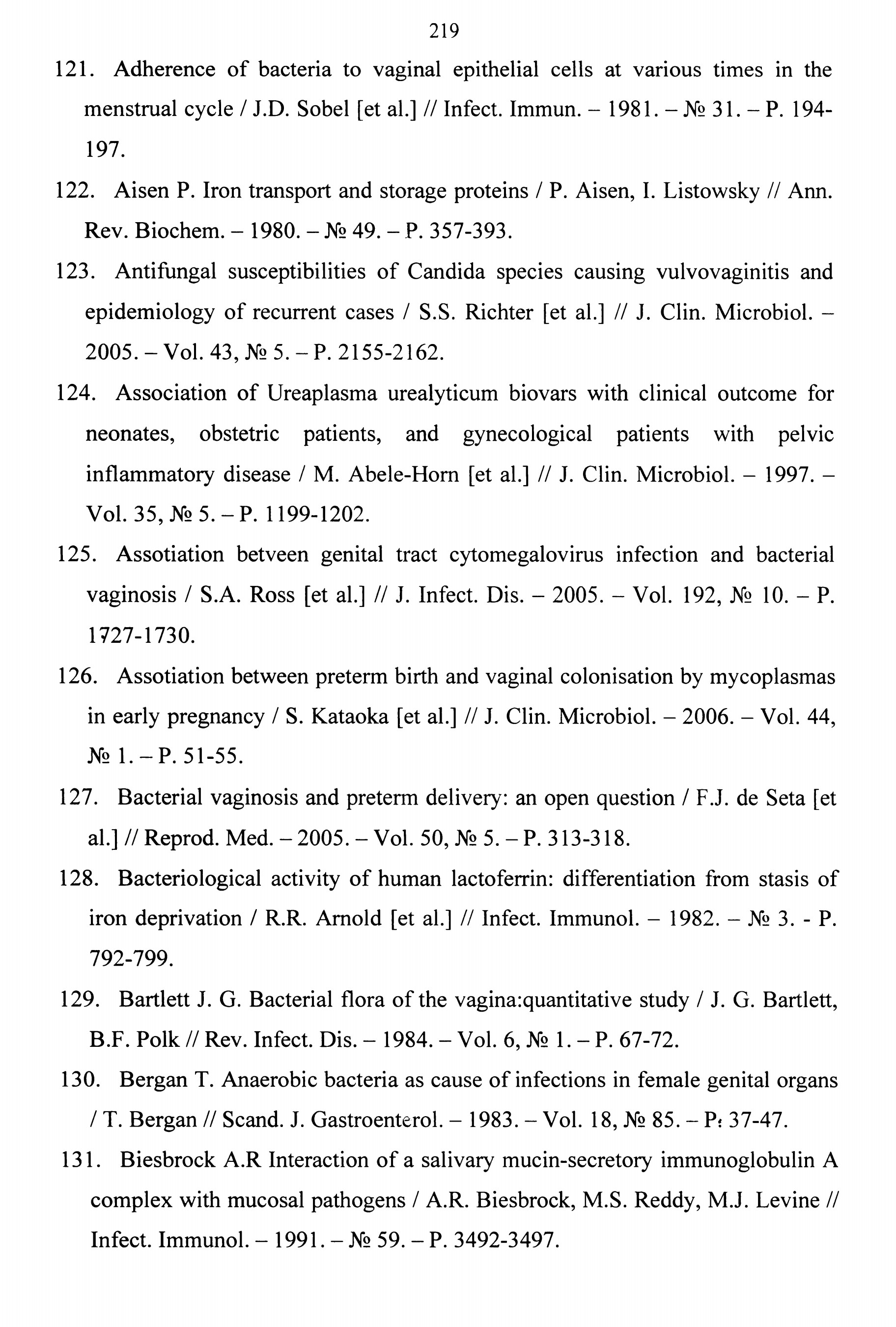 219

121. Adherence of bacteria to vaginal epithelial cells at various times in the menstrual cycle / J.D. Sobel [et al.] // Infect. Immun. – 1981. – № 31. – P. 194-197.

122. Aisen P. Iron transport and storage proteins / P. Aisen, I. Listowsky // Ann. Rev. Biochem. – 1980. – № 49. – P. 357-393.

123. Antifungal susceptibilities of Candida species causing vulvovaginitis and epidemiology of recurrent cases / S.S. Richter [et al.] // J. Clin. Microbiol. – 2005. – Vol. 43, № 5. – P. 2155-2162.

124. Association of Ureaplasma urealyticum biovars with clinical outcome for neonates, obstetric patients, and gynecological patients with pelvic inflammatory disease / M. Abele-Horn [et al.] // J. Clin. Microbiol. – 1997. – Vol. 35, № 5. – P. 1199-1202.

125. Assotiation betveen genital tract cytomegalovirus infection and bacterial vaginosis / S.A. Ross [et al.] // J. Infect. Dis. – 2005. – Vol. 192, № 10. – P. 1727-1730.

126. Assotiation between preterm birth and vaginal colonisation by mycoplasmas in early pregnancy / S. Kataoka [et al.] // J. Clin. Microbiol. – 2006. – Vol. 44, № 1. – P. 51-55.

127. Bacterial vaginosis and preterm delivery: an open question / F.J. de Seta [et al.] // Reprod. Med. – 2005. – Vol. 50, № 5. – P. 313-318.

128. Bacteriological activity of human lactoferrin: differentiation from stasis of iron deprivation / R.R. Arnold [et al.] // Infect. Immunol. – 1982. – № 3. - P. 792-799.

129. Bartlett J. G. Bacterial flora of the vagina:quantitative study / J. G. Bartlett, B.F. Polk // Rev. Infect. Dis. – 1984. – Vol. 6, № 1. – P. 67-72.

130. Bergan T. Anaerobic bacteria as cause of infections in female genital organs / T. Bergan // Scand. J. Gastroenterol. – 1983. – Vol. 18, № 85. – P. 37-47.

131. Biesbrock A.R Interaction of a salivary mucin-secretory immunoglobulin A complex with mucosal pathogens / A.R. Biesbrock, M.S. Reddy, M.J. Levine // Infect. Immunol. – 1991. – № 59. – P. 3492-3497.